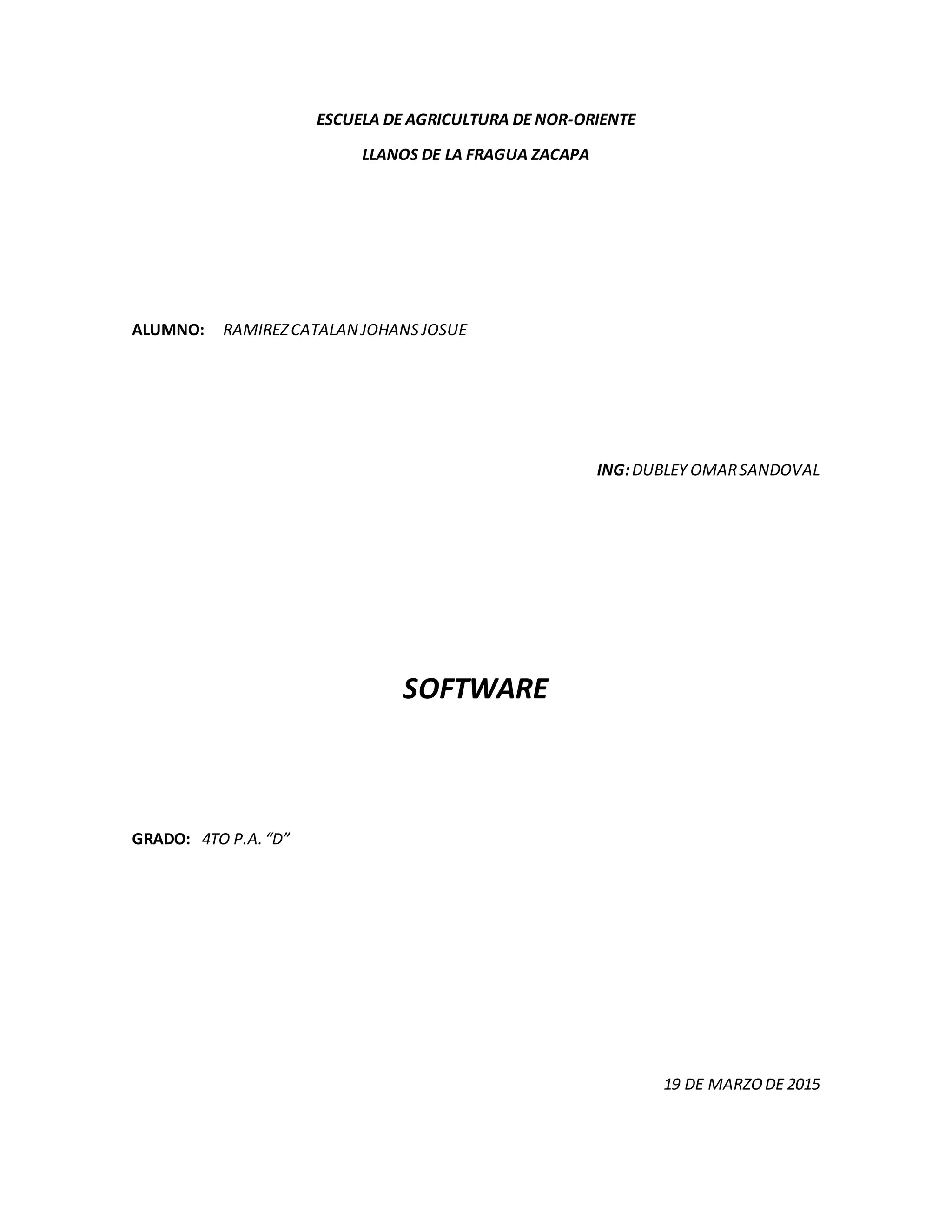 ESCUELA DE AGRICULTURA DE NOR-ORIENTE

LLANOS DE LA FRAGUA ZACAPA

ALUMNO: RAMIREZ CATALAN JOHANS JOSUE

ING: DUBLEY OMAR SANDOVAL

SOFTWARE

GRADO: 4TO P.A. "D"

19 DE MARZO DE 2015